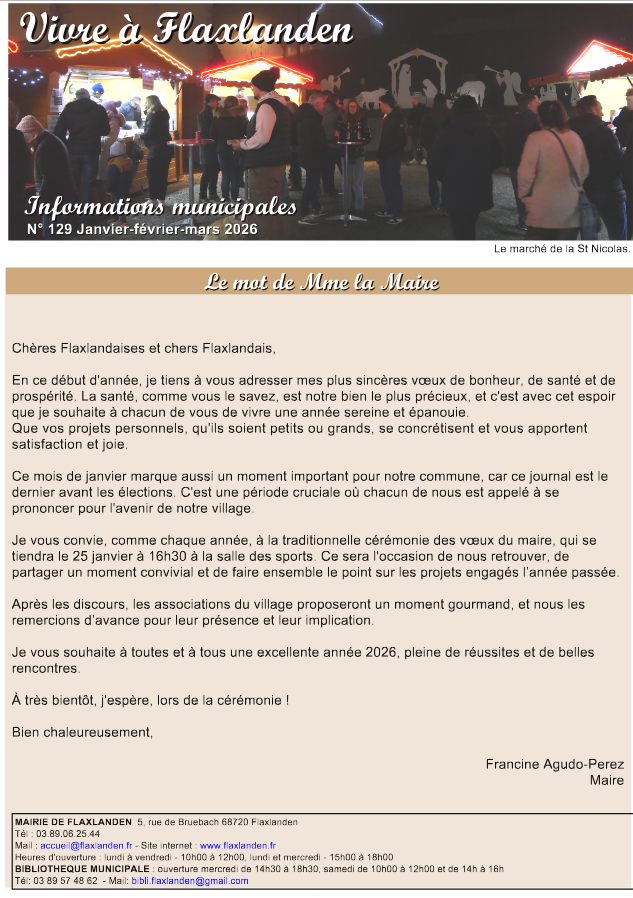 Vivre à Flaxlanden

Informations municipales
N° 129 Janvier-février-mars 2026

Le marché de la St Nicolas.

Le mot de Mme la Maire

Chères Flaxlandaises et chers Flaxlandais,

En ce début d'année, je tiens à vous adresser mes plus sincères vœux de bonheur, de santé et de prospérité. La santé, comme vous le savez, est notre bien le plus précieux, et c'est avec cet espoir que je souhaite à chacun de vous de vivre une année sereine et épanouie.
Que vos projets personnels, qu'ils soient petits ou grands, se concrétisent et vous apportent satisfaction et joie.

Ce mois de janvier marque aussi un moment important pour notre commune, car ce journal est le dernier avant les élections. C'est une période cruciale où chacun de nous est appelé à se prononcer pour l'avenir de notre village.

Je vous convie, comme chaque année, à la traditionnelle cérémonie des vœux du maire, qui se tiendra le 25 janvier à 16h30 à la salle des sports. Ce sera l'occasion de nous retrouver, de partager un moment convivial et de faire ensemble le point sur les projets engagés l'année passée.

Après les discours, les associations du village proposeront un moment gourmand, et nous les remercions d'avance pour leur présence et leur implication.

Je vous souhaite à toutes et à tous une excellente année 2026, pleine de réussites et de belles rencontres.

À très bientôt, j'espère, lors de la cérémonie !

Bien chaleureusement,

Francine Agudo-Perez
Maire

MAIRIE DE FLAXLANDEN 5, rue de Bruebach 68720 Flaxlanden
Tél : 03.89.06.25.44
Mail : accueil@flaxlanden.fr - Site internet : www.flaxlanden.fr
Heures d'ouverture : lundi à vendredi - 10h00 à 12h00, lundi et mercredi - 15h00 à 18h00
BIBLIOTHEQUE MUNICIPALE : ouverture mercredi de 14h30 à 18h30, samedi de 10h00 à 12h00 et de 14h à 16h
Tél: 03 89 57 48 62 - Mail: bibli.flaxlanden@gmail.com